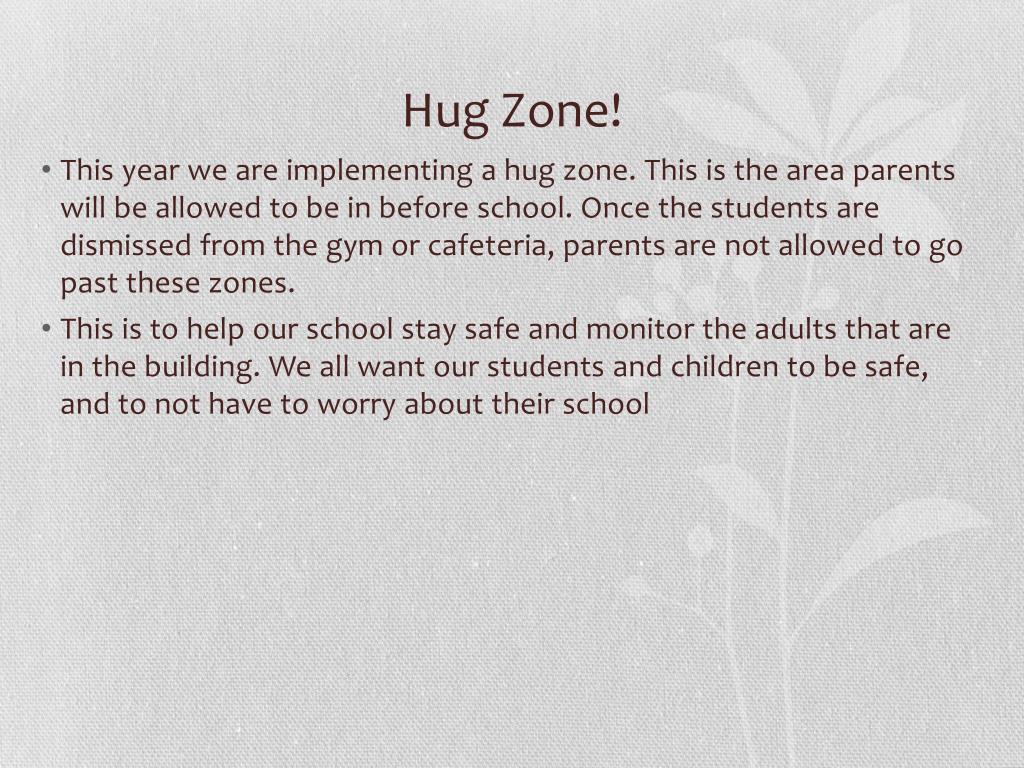 Hug Zone!

• This year we are implementing a hug zone. This is the area parents will be allowed to be in before school. Once the students are dismissed from the gym or cafeteria, parents are not allowed to go past these zones.

• This is to help our school stay safe and monitor the adults that are in the building. We all want our students and children to be safe, and to not have to worry about their school